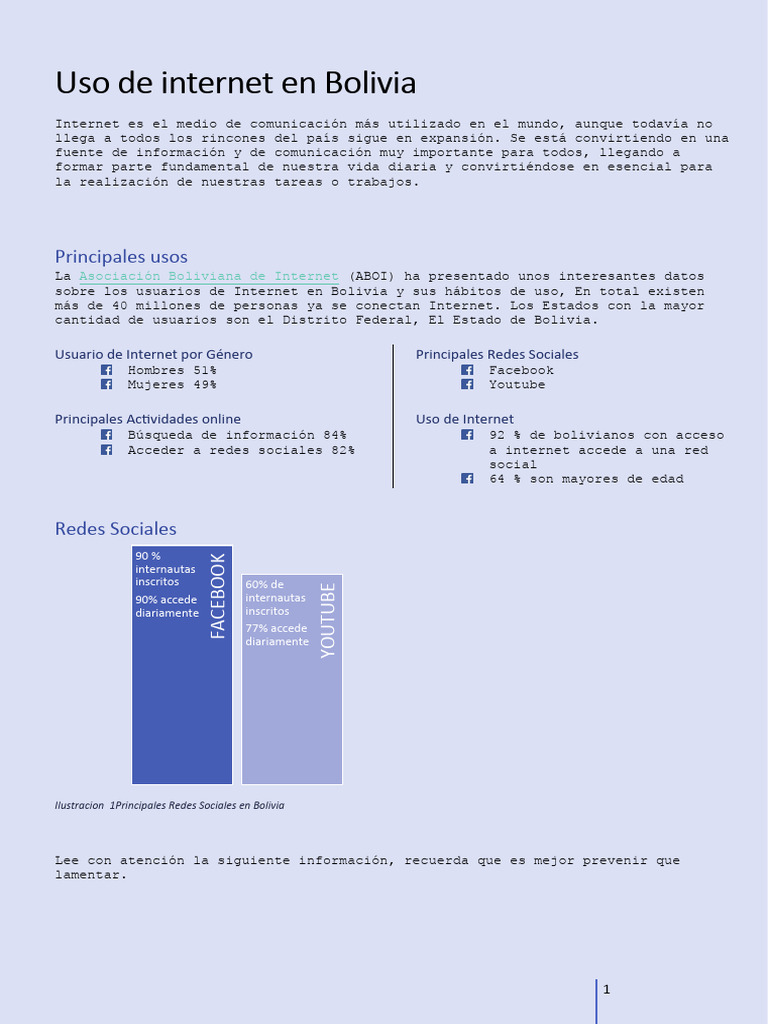 Uso de internet en Bolivia

Internet es el medio de comunicación más utilizado en el mundo, aunque todavía no llega a todos los rincones del país sigue en expansión. Se está convirtiendo en una fuente de información y de comunicación muy importante para todos, llegando a formar parte fundamental de nuestra vida diaria y convirtiéndose en esencial para la realización de nuestras tareas o trabajos.

Principales usos

La Asociación Boliviana de Internet (ABOI) ha presentado unos interesantes datos sobre los usuarios de Internet en Bolivia y sus hábitos de uso, En total existen más de 40 millones de personas ya se conectan Internet. Los Estados con la mayor cantidad de usuarios son el Distrito Federal, El Estado de Bolivia.

Usuario de Internet por Género
Hombres 51%
Mujeres 49%

Principales Actividades online
Búsqueda de información 84%
Acceder a redes sociales 82%

Principales Redes Sociales
Facebook
Youtube

Uso de Internet
92 % de bolivianos con acceso a internet accede a una red social
64 % son mayores de edad

Redes Sociales

90 % internautas inscritos
90% accede diariamente
FACEBOOK

60% de internautas inscritos
77% accede diariamente
YOUTUBE

Ilustracion 1Principales Redes Sociales en Bolivia

Lee con atención la siguiente información, recuerda que es mejor prevenir que lamentar.

1